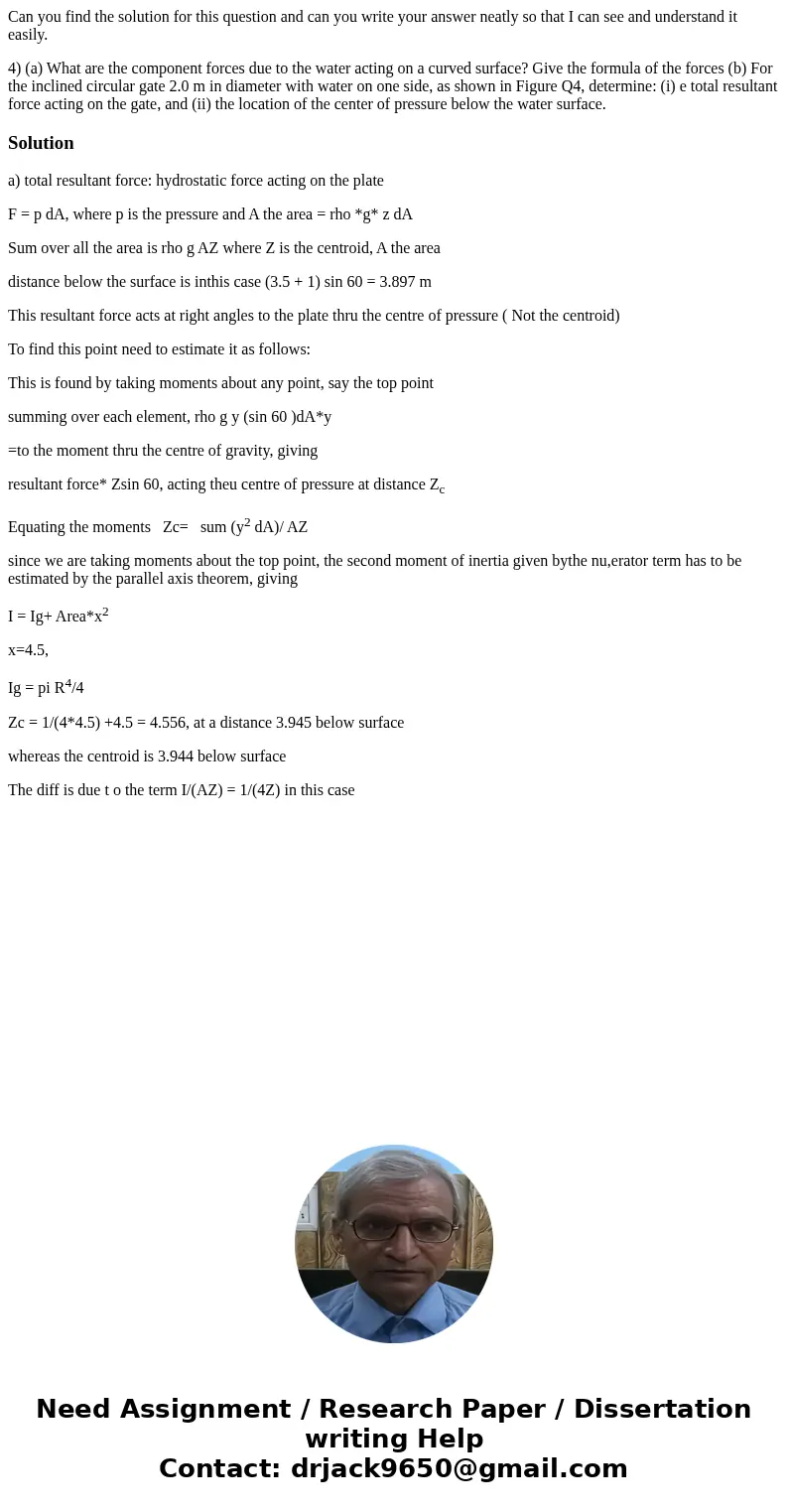 Can you find the solution for this question and can you write your answer neatly so that I can see and understand it easily.

4) (a) What are the component forces due to the water acting on a curved surface? Give the formula of the forces (b) For the inclined circular gate 2.0 m in diameter with water on one side, as shown in Figure Q4, determine: (i) e total resultant force acting on the gate, and (ii) the location of the center of pressure below the water surface.

Solution

a) total resultant force: hydrostatic force acting on the plate

F = p dA, where p is the pressure and A the area = rho *g* z dA

Sum over all the area is rho g AZ where Z is the centroid, A the area

distance below the surface is inthis case (3.5 + 1) sin 60 = 3.897 m

This resultant force acts at right angles to the plate thru the centre of pressure ( Not the centroid)

To find this point need to estimate it as follows:

This is found by taking moments about any point, say the top point

summing over each element, rho g y (sin 60 )dA*y

=to the moment thru the centre of gravity, giving

resultant force* Zsin 60, acting theu centre of pressure at distance $Z_c$

Equating the moments Zc= sum ($y^2$ dA)/ AZ

since we are taking moments about the top point, the second moment of inertia given bythe nu,erator term has to be estimated by the parallel axis theorem, giving

I = Ig+ Area*$x^2$

x=4.5,

Ig = pi $R^4$/4

Zc = 1/(4*4.5) +4.5 = 4.556, at a distance 3.945 below surface

whereas the centroid is 3.944 below surface

The diff is due t o the term I/(AZ) = 1/(4Z) in this case

Need Assignment / Research Paper / Dissertation writing Help
Contact: drjack9650@gmail.com